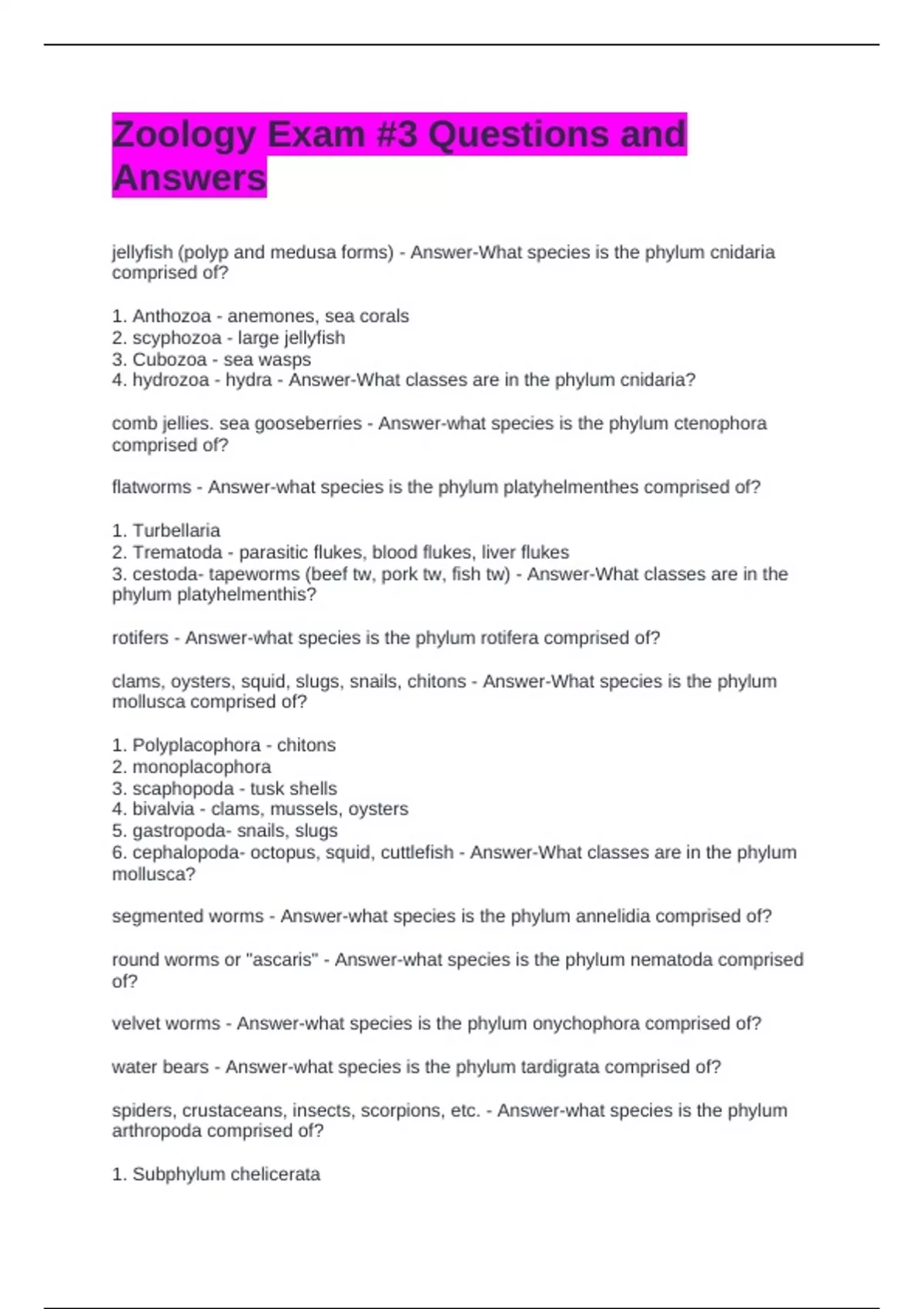 Zoology Exam #3 Questions and Answers

jellyfish (polyp and medusa forms) - Answer-What species is the phylum cnidaria comprised of?

1. Anthozoa - anemones, sea corals
2. scyphozoa - large jellyfish
3. Cubozoa - sea wasps
4. hydrozoa - hydra - Answer-What classes are in the phylum cnidaria?

comb jellies. sea gooseberries - Answer-what species is the phylum ctenophora comprised of?

flatworms - Answer-what species is the phylum platyhelmenthes comprised of?

1. Turbellaria
2. Trematoda - parasitic flukes, blood flukes, liver flukes
3. cestoda- tapeworms (beef tw, pork tw, fish tw) - Answer-What classes are in the phylum platyhelmenthis?

rotifers - Answer-what species is the phylum rotifera comprised of?

clams, oysters, squid, slugs, snails, chitons - Answer-What species is the phylum mollusca comprised of?

1. Polyplacophora - chitons
2. monoplacophora
3. scaphopoda - tusk shells
4. bivalvia - clams, mussels, oysters
5. gastropoda- snails, slugs
6. cephalopoda- octopus, squid, cuttlefish - Answer-What classes are in the phylum mollusca?

segmented worms - Answer-what species is the phylum annelidia comprised of?

round worms or "ascaris" - Answer-what species is the phylum nematoda comprised of?

velvet worms - Answer-what species is the phylum onychophora comprised of?

water bears - Answer-what species is the phylum tardigrata comprised of?

spiders, crustaceans, insects, scorpions, etc. - Answer-what species is the phylum arthropoda comprised of?

1. Subphylum chelicerata